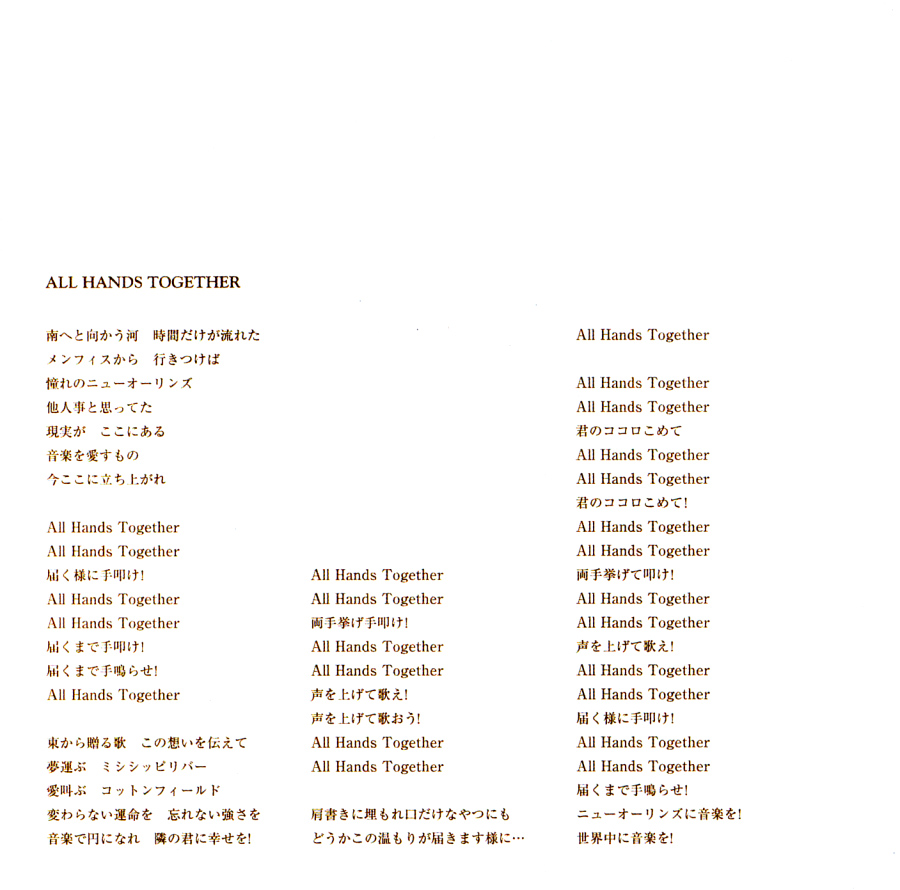 ALL HANDS TOGETHER

南へと向かう河　時間だけが流れた
メンフィスから　行きつけば
憧れのニューオーリンズ
他人事と思ってた
現実が　ここにある
音楽を愛すもの
今ここに立ち上がれ

All Hands Together
All Hands Together
届く様に手叩け!
All Hands Together
All Hands Together
届くまで手叩け!
届くまで手鳴らせ!
All Hands Together

東から贈る歌　この想いを伝えて
夢運ぶ　ミシシッピリバー
愛叫ぶ　コットンフィールド
変わらない運命を　忘れない強さを
音楽で円になれ　隣の君に幸せを!

All Hands Together
All Hands Together
両手挙げ手叩け!
All Hands Together
All Hands Together
声を上げて歌え!
声を上げて歌おう!
All Hands Together
All Hands Together

肩書きに埋もれ口だけなやつにも
どうかこの温もりが届きます様に…

All Hands Together

All Hands Together
All Hands Together
君のココロこめて
All Hands Together
All Hands Together
君のココロこめて!
All Hands Together
All Hands Together
両手挙げて叩け!
All Hands Together
All Hands Together
声を上げて歌え!
All Hands Together
All Hands Together
届く様に手叩け!
All Hands Together
All Hands Together
届くまで手鳴らせ!
ニューオーリンズに音楽を!
世界中に音楽を!